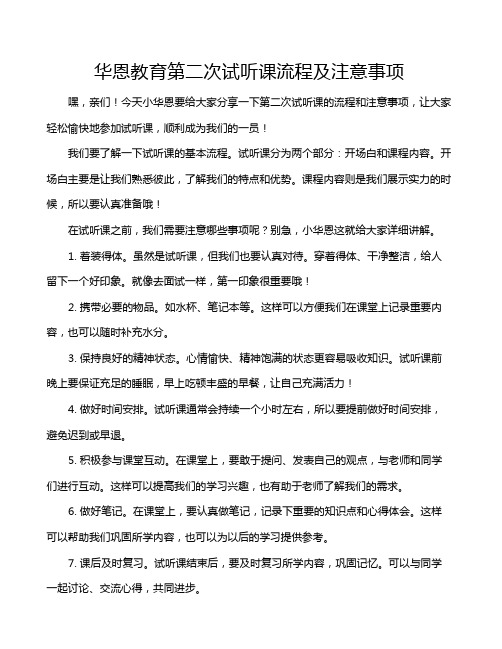 华恩教育第二次试听课流程及注意事项

嘿，亲们！今天小华恩要给大家分享一下第二次试听课的流程和注意事项，让大家轻松愉快地参加试听课，顺利成为我们的一员！

我们要了解一下试听课的基本流程。试听课分为两个部分：开场白和课程内容。开场白主要是让我们熟悉彼此，了解我们的特点和优势。课程内容则是我们展示实力的时候，所以要认真准备哦！

在试听课之前，我们需要注意哪些事项呢？别急，小华恩这就给大家详细讲解。

1. 着装得体。虽然是试听课，但我们也要认真对待。穿着得体、干净整洁，给人留下一个好印象。就像去面试一样，第一印象很重要哦！

2. 携带必要的物品。如水杯、笔记本等。这样可以方便我们在课堂上记录重要内容，也可以随时补充水分。

3. 保持良好的精神状态。心情愉快、精神饱满的状态更容易吸收知识。试听课前晚上要保证充足的睡眠，早上吃顿丰盛的早餐，让自己充满活力！

4. 做好时间安排。试听课通常会持续一个小时左右，所以要提前做好时间安排，避免迟到或早退。

5. 积极参与课堂互动。在课堂上，要敢于提问、发表自己的观点，与老师和同学们进行互动。这样可以提高我们的学习兴趣，也有助于老师了解我们的需求。

6. 做好笔记。在课堂上，要认真做笔记，记录下重要的知识点和心得体会。这样可以帮助我们巩固所学内容，也可以为以后的学习提供参考。

7. 课后及时复习。试听课结束后，要及时复习所学内容，巩固记忆。可以与同学一起讨论、交流心得，共同进步。